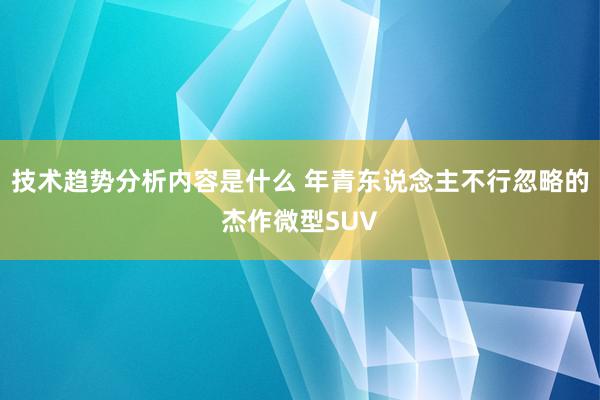 技术趋势分析内容是什么 年青东说念主不行忽略的杰作微型SUV